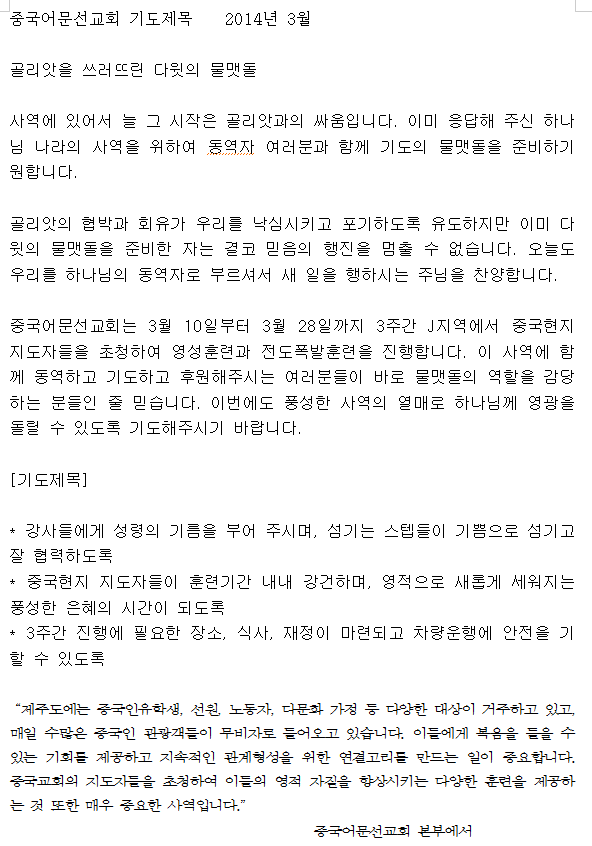 중국어문선교회 기도제목 2014년 3월

골리앗을 쓰러뜨린 다윗의 물맷돌

사역에 있어서 늘 그 시작은 골리앗과의 싸움입니다. 이미 응답해 주신 하나님 나라의 사역을 위하여 동역자 여러분과 함께 기도의 물맷돌을 준비하기 원합니다.

골리앗의 협박과 회유가 우리를 낙심시키고 포기하도록 유도하지만 이미 다윗의 물맷돌을 준비한 자는 결코 믿음의 행진을 멈출 수 없습니다. 오늘도 우리를 하나님의 동역자로 부르셔서 새 일을 행하시는 주님을 찬양합니다.

중국어문선교회는 3월 10일부터 3월 28일까지 3주간 J지역에서 중국현지 지도자들을 초청하여 영성훈련과 전도폭발훈련을 진행합니다. 이 사역에 함께 동역하고 기도하고 후원해주시는 여러분들이 바로 물맷돌의 역할을 감당하는 분들인 줄 믿습니다. 이번에도 풍성한 사역의 열매로 하나님께 영광을 돌릴 수 있도록 기도해주시기 바랍니다.

[기도제목]

* 강사들에게 성령의 기름을 부어 주시며, 섬기는 스텝들이 기쁨으로 섬기고 잘 협력하도록
* 중국현지 지도자들이 훈련기간 내내 강건하며, 영적으로 새롭게 세워지는 풍성한 은혜의 시간이 되도록
* 3주간 진행에 필요한 장소, 식사, 재정이 마련되고 차량운행에 안전을 기할 수 있도록

"제주도에는 중국인유학생, 선원, 노동자, 다문화 가정 등 다양한 대상이 거주하고 있고, 매일 수많은 중국인 관광객들이 무비자로 들어오고 있습니다. 이들에게 복음을 들을 수 있는 기회를 제공하고 지속적인 관계형성을 위한 연결고리를 만드는 일이 중요합니다. 중국교회의 지도자들을 초청하여 이들의 영적 자질을 향상시키는 다양한 훈련을 제공하는 것 또한 매우 중요한 사역입니다."

중국어문선교회 본부에서